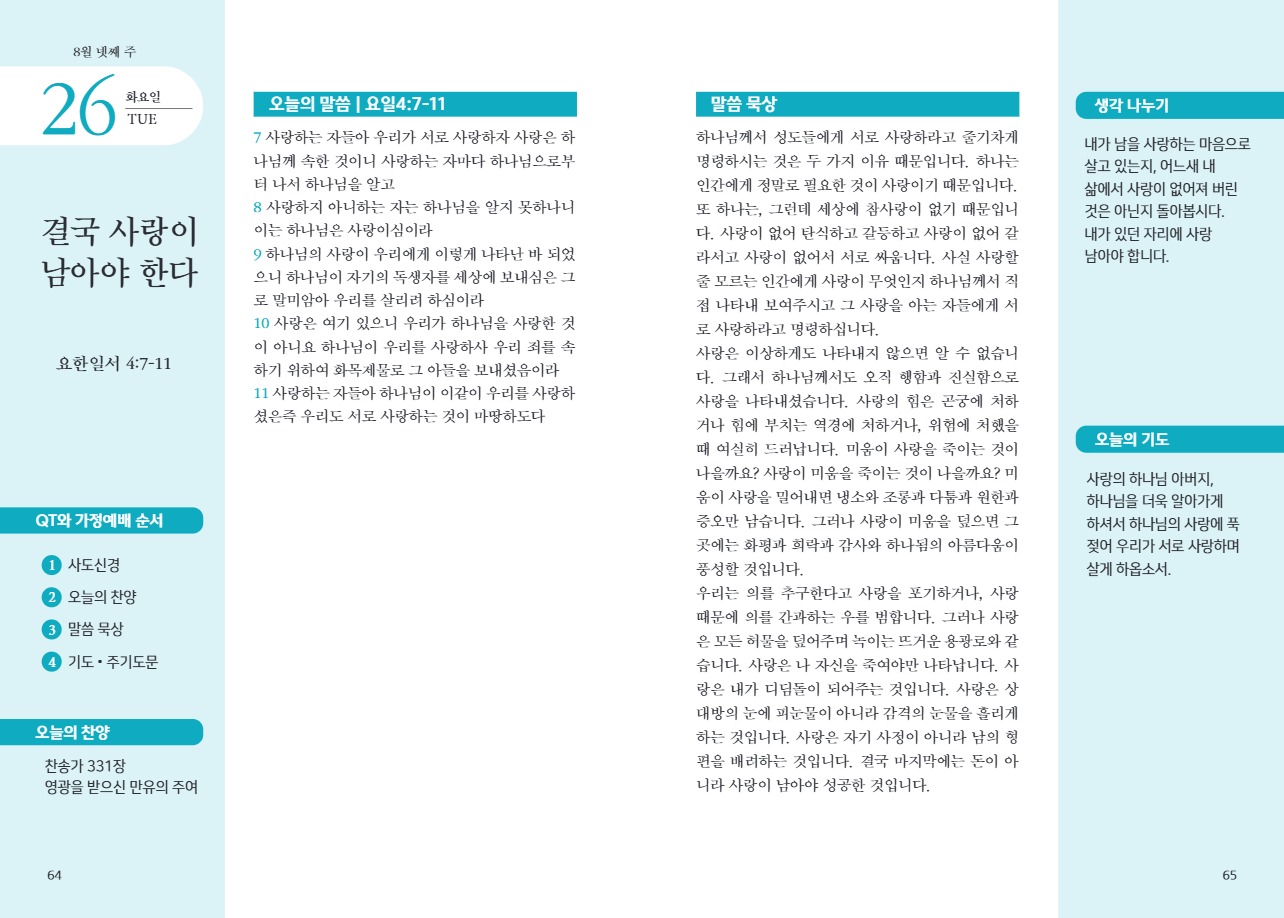 8월 넷째 주

26 화요일 TUE

결국 사랑이 남아야 한다

요한일서 4:7-11

QT와 가정예배 순서

1 사도신경
2 오늘의 찬양
3 말씀 묵상
4 기도 • 주기도문

오늘의 찬양

찬송가 331장
영광을 받으신 만유의 주여

64

오늘의 말씀 | 요일4:7-11

7 사랑하는 자들아 우리가 서로 사랑하자 사랑은 하나님께 속한 것이니 사랑하는 자마다 하나님으로부터 나서 하나님을 알고
8 사랑하지 아니하는 자는 하나님을 알지 못하나니 이는 하나님은 사랑이심이라
9 하나님의 사랑이 우리에게 이렇게 나타난 바 되었으니 하나님이 자기의 독생자를 세상에 보내심은 그로 말미암아 우리를 살리려 하심이라
10 사랑은 여기 있으니 우리가 하나님을 사랑한 것이 아니요 하나님이 우리를 사랑하사 우리 죄를 속하기 위하여 화목제물로 그 아들을 보내셨음이라
11 사랑하는 자들아 하나님이 이같이 우리를 사랑하셨은즉 우리도 서로 사랑하는 것이 마땅하도다

말씀 묵상

하나님께서 성도들에게 서로 사랑하라고 줄기차게 명령하시는 것은 두 가지 이유 때문입니다. 하나는 인간에게 정말로 필요한 것이 사랑이기 때문입니다. 또 하나는, 그런데 세상에 참사랑이 없기 때문입니다. 사랑이 없어 탄식하고 갈등하고 사랑이 없어 갈라서고 사랑이 없어서 서로 싸웁니다. 사실 사랑할 줄 모르는 인간에게 사랑이 무엇인지 하나님께서 직접 나타내 보여주시고 그 사랑을 아는 자들에게 서로 사랑하라고 명령하십니다.
사랑은 이상하게도 나타내지 않으면 알 수 없습니다. 그래서 하나님께서도 오직 행함과 진실함으로 사랑을 나타내셨습니다. 사랑의 힘은 곤궁에 처하거나 힘에 부치는 역경에 처하거나, 위험에 처했을 때 여실히 드러납니다. 미움이 사랑을 죽이는 것이 나을까요? 사랑이 미움을 죽이는 것이 나을까요? 미움이 사랑을 밀어내면 냉소와 조롱과 다툼과 원한과 증오만 남습니다. 그러나 사랑이 미움을 덮으면 그곳에는 화평과 희락과 감사와 하나님의 아름다움이 풍성할 것입니다.
우리는 의를 추구한다고 사랑을 포기하거나, 사랑 때문에 의를 간과하는 우를 범합니다. 그러나 사랑은 모든 허물을 덮어주며 녹이는 뜨거운 용광로와 같습니다. 사랑은 나 자신을 죽여야만 나타납니다. 사랑은 내가 디딤돌이 되어주는 것입니다. 사랑은 상대방의 눈에 피눈물이 아니라 감격의 눈물을 흘리게 하는 것입니다. 사랑은 자기 사정이 아니라 남의 형편을 배려하는 것입니다. 결국 마지막에는 돈이 아니라 사랑이 남아야 성공한 것입니다.

생각 나누기

내가 남을 사랑하는 마음으로 살고 있는지, 어느새 내 삶에서 사랑이 없어져 버린 것은 아닌지 돌아봅시다. 내가 있던 자리에 사랑 남아야 합니다.

오늘의 기도

사랑의 하나님 아버지, 하나님을 더욱 알아가게 하셔서 하나님의 사랑에 푹 젖어 우리가 서로 사랑하며 살게 하옵소서.

65